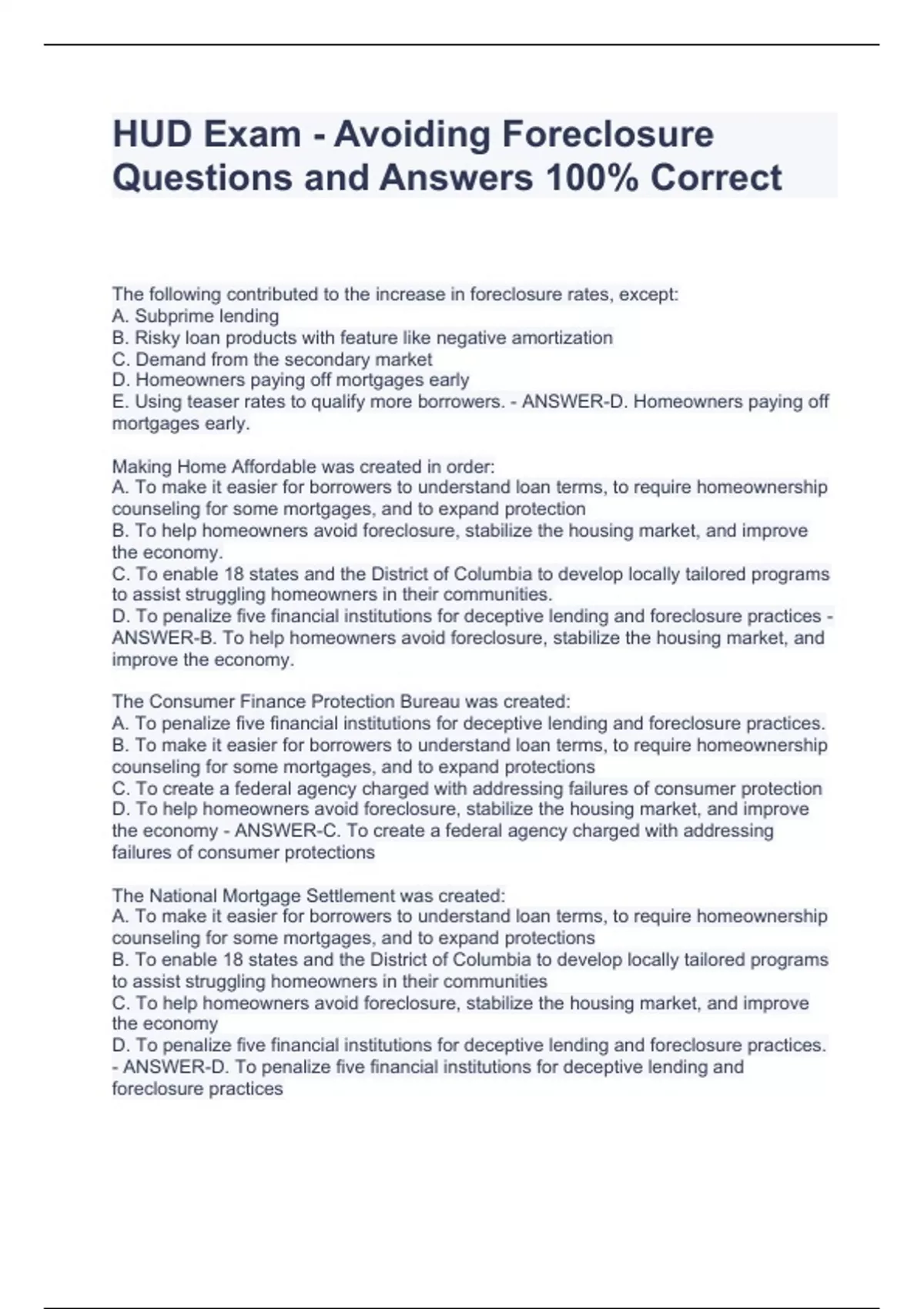 HUD Exam - Avoiding Foreclosure Questions and Answers 100% Correct

The following contributed to the increase in foreclosure rates, except:
A. Subprime lending
B. Risky loan products with feature like negative amortization
C. Demand from the secondary market
D. Homeowners paying off mortgages early
E. Using teaser rates to qualify more borrowers. - ANSWER-D. Homeowners paying off mortgages early.

Making Home Affordable was created in order:
A. To make it easier for borrowers to understand loan terms, to require homeownership counseling for some mortgages, and to expand protection
B. To help homeowners avoid foreclosure, stabilize the housing market, and improve the economy.
C. To enable 18 states and the District of Columbia to develop locally tailored programs to assist struggling homeowners in their communities.
D. To penalize five financial institutions for deceptive lending and foreclosure practices - ANSWER-B. To help homeowners avoid foreclosure, stabilize the housing market, and improve the economy.

The Consumer Finance Protection Bureau was created:
A. To penalize five financial institutions for deceptive lending and foreclosure practices.
B. To make it easier for borrowers to understand loan terms, to require homeownership counseling for some mortgages, and to expand protections
C. To create a federal agency charged with addressing failures of consumer protection
D. To help homeowners avoid foreclosure, stabilize the housing market, and improve the economy - ANSWER-C. To create a federal agency charged with addressing failures of consumer protections

The National Mortgage Settlement was created:
A. To make it easier for borrowers to understand loan terms, to require homeownership counseling for some mortgages, and to expand protections
B. To enable 18 states and the District of Columbia to develop locally tailored programs to assist struggling homeowners in their communities
C. To help homeowners avoid foreclosure, stabilize the housing market, and improve the economy
D. To penalize five financial institutions for deceptive lending and foreclosure practices. - ANSWER-D. To penalize five financial institutions for deceptive lending and foreclosure practices